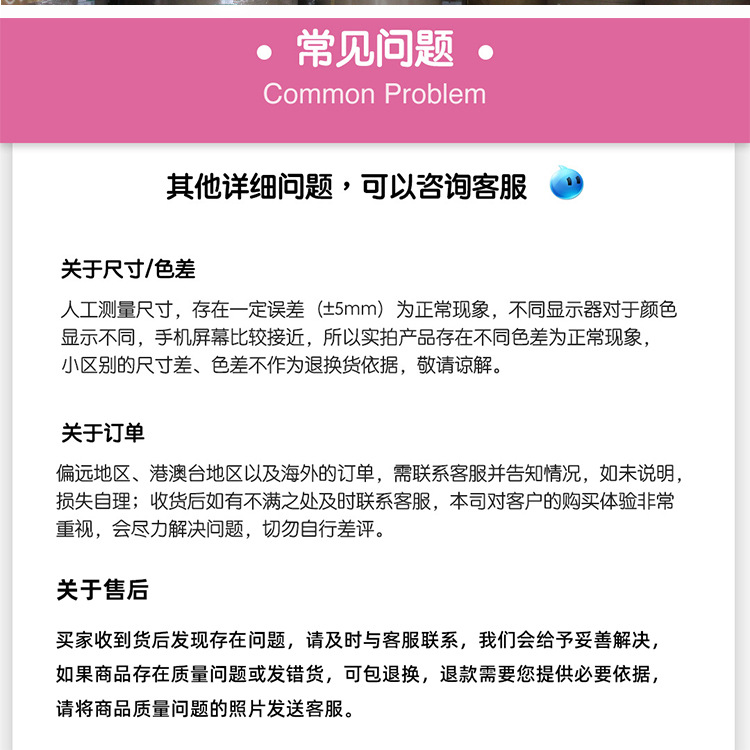 • 常见问题 •
Common Problem

其他详细问题，可以咨询客服

关于尺寸/色差

人工测量尺寸，存在一定误差（±5mm）为正常现象，不同显示器对于颜色显示不同，手机屏幕比较接近，所以实拍产品存在不同色差为正常现象，小区别的尺寸差、色差不作为退换货依据，敬请谅解。

关于订单

偏远地区、港澳台地区以及海外的订单，需联系客服并告知情况，如未说明，损失自理；收货后如有不满之处及时联系客服，本司对客户的购买体验非常重视，会尽力解决问题，切勿自行差评。

关于售后

买家收到货后发现存在问题，请及时与客服联系，我们会给予妥善解决，如果商品存在质量问题或发错货，可包退换，退款需要您提供必要依据，请将商品质量问题的照片发送客服。